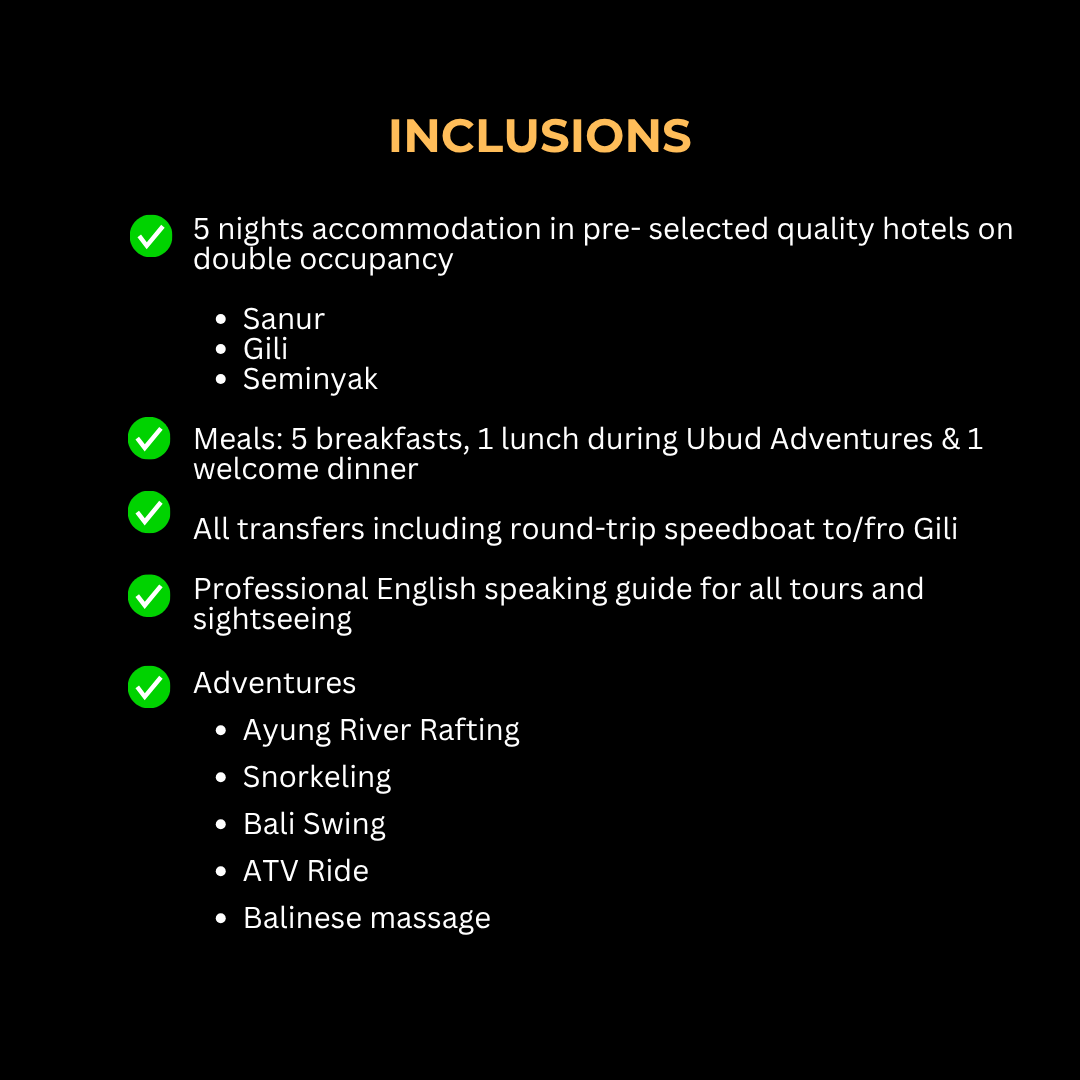 INCLUSIONS

5 nights accommodation in pre- selected quality hotels on double occupancy

- Sanur
- Gili
- Seminyak

Meals: 5 breakfasts, 1 lunch during Ubud Adventures & 1 welcome dinner

All transfers including round-trip speedboat to/fro Gili

Professional English speaking guide for all tours and sightseeing

Adventures

- Ayung River Rafting
- Snorkeling
- Bali Swing
- ATV Ride
- Balinese massage